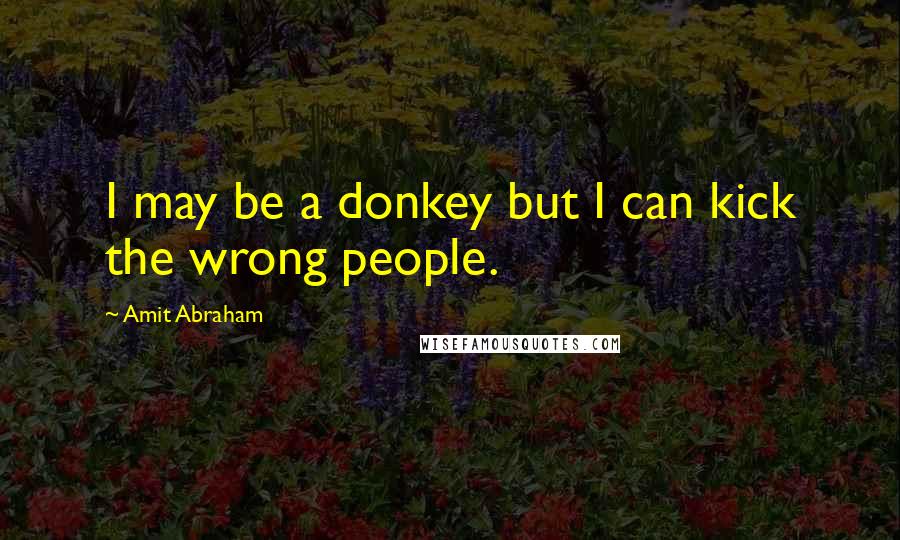 I may be a donkey but I can kick the wrong people.

~ Amit Abraham

WISEFAMOUSQUOTES.COM